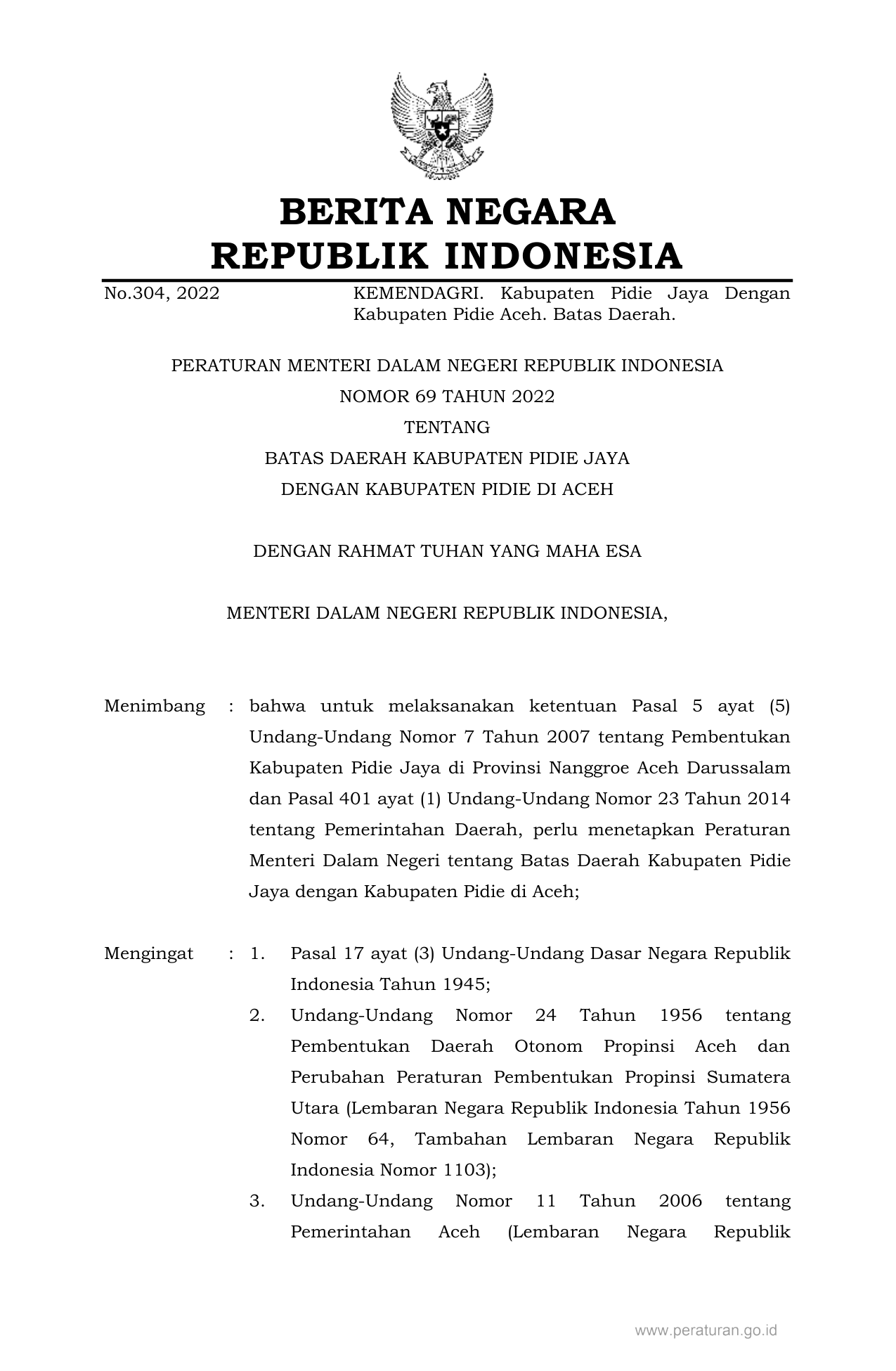 BERITA NEGARA
REPUBLIK INDONESIA

No.304, 2022

KEMENDAGRI. Kabupaten Pidie Jaya Dengan Kabupaten Pidie Aceh. Batas Daerah.

PERATURAN MENTERI DALAM NEGERI REPUBLIK INDONESIA
NOMOR 69 TAHUN 2022
TENTANG
BATAS DAERAH KABUPATEN PIDIE JAYA
DENGAN KABUPATEN PIDIE DI ACEH

DENGAN RAHMAT TUHAN YANG MAHA ESA

MENTERI DALAM NEGERI REPUBLIK INDONESIA,

Menimbang : bahwa untuk melaksanakan ketentuan Pasal 5 ayat (5) Undang-Undang Nomor 7 Tahun 2007 tentang Pembentukan Kabupaten Pidie Jaya di Provinsi Nanggroe Aceh Darussalam dan Pasal 401 ayat (1) Undang-Undang Nomor 23 Tahun 2014 tentang Pemerintahan Daerah, perlu menetapkan Peraturan Menteri Dalam Negeri tentang Batas Daerah Kabupaten Pidie Jaya dengan Kabupaten Pidie di Aceh;

Mengingat : 1. Pasal 17 ayat (3) Undang-Undang Dasar Negara Republik Indonesia Tahun 1945;
2. Undang-Undang Nomor 24 Tahun 1956 tentang Pembentukan Daerah Otonom Propinsi Aceh dan Perubahan Peraturan Pembentukan Propinsi Sumatera Utara (Lembaran Negara Republik Indonesia Tahun 1956 Nomor 64, Tambahan Lembaran Negara Republik Indonesia Nomor 1103);
3. Undang-Undang Nomor 11 Tahun 2006 tentang Pemerintahan Aceh (Lembaran Negara Republik

www.peraturan.go.id